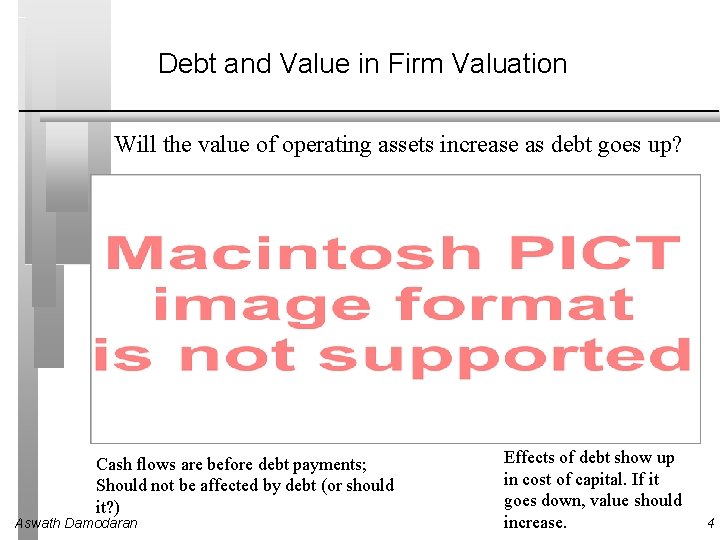 Debt and Value in Firm Valuation

Will the value of operating assets increase as debt goes up?

Macintosh PICT image format is not supported

Cash flows are before debt payments; Should not be affected by debt (or should it?)

Effects of debt show up in cost of capital. If it goes down, value should increase.

Aswath Damodaran

4